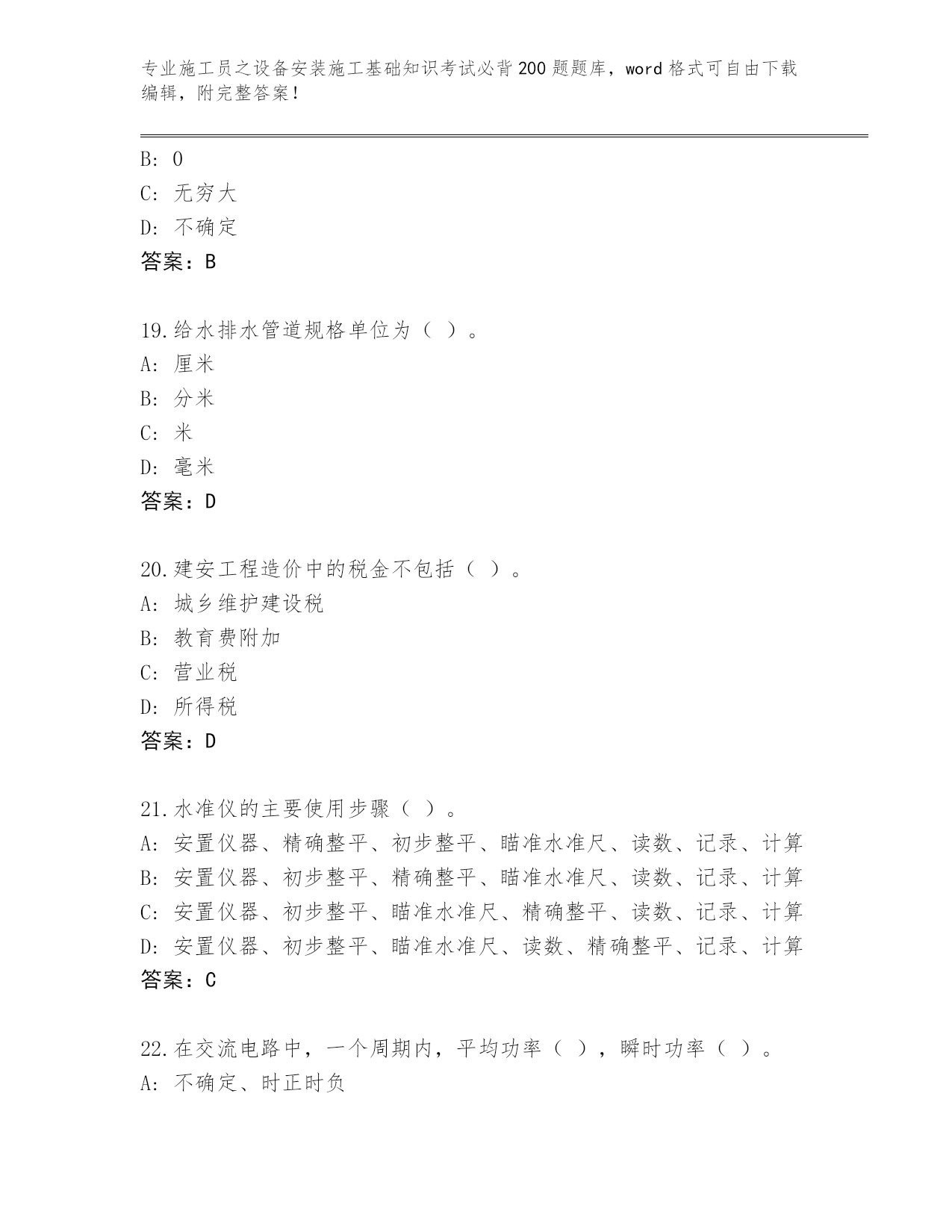 专业施工员之设备安装施工基础知识考试必背200题题库，word格式可自由下载编辑，附完整答案！

B: 0
C: 无穷大
D: 不确定
答案：B

19.给水排水管道规格单位为（ ）。
A: 厘米
B: 分米
C: 米
D: 毫米
答案：D

20.建安工程造价中的税金不包括（ ）。
A: 城乡维护建设税
B: 教育费附加
C: 营业税
D: 所得税
答案：D

21.水准仪的主要使用步骤（ ）。
A: 安置仪器、精确整平、初步整平、瞄准水准尺、读数、记录、计算
B: 安置仪器、初步整平、精确整平、瞄准水准尺、读数、记录、计算
C: 安置仪器、初步整平、瞄准水准尺、精确整平、读数、记录、计算
D: 安置仪器、初步整平、瞄准水准尺、读数、精确整平、记录、计算
答案：C

22.在交流电路中，一个周期内，平均功率（ ），瞬时功率（ ）。
A: 不确定、时正时负